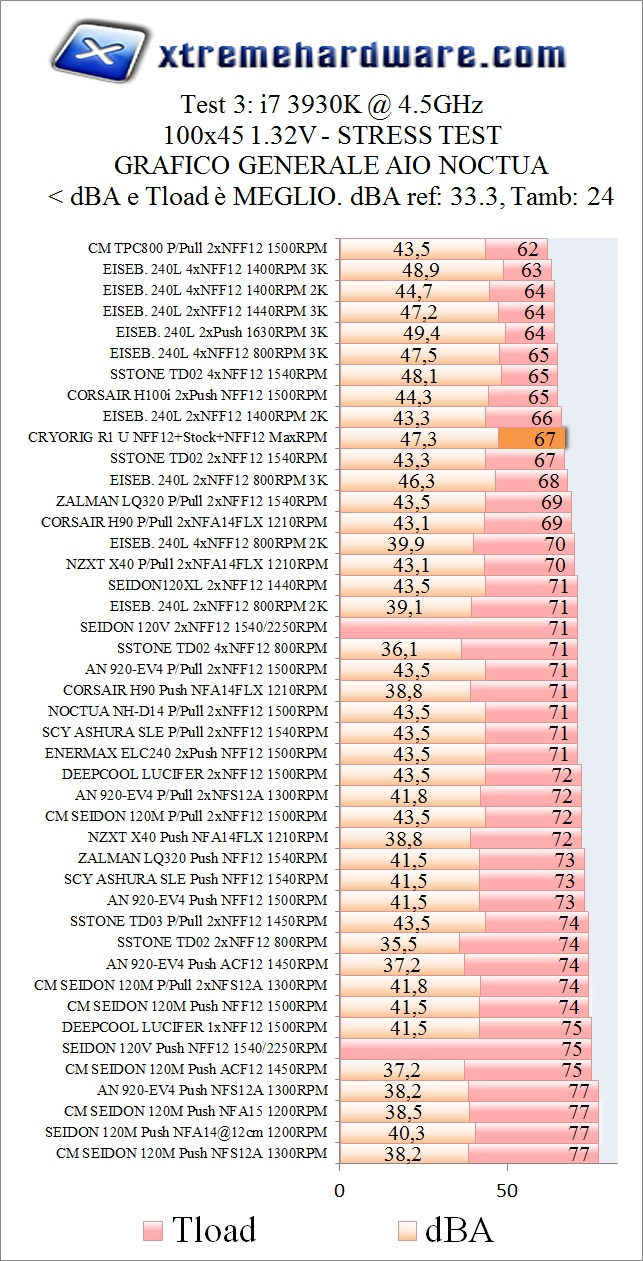 xtremehardware.com

Test 3: i7 3930K @ 4.5GHz
100x45 1.32V - STRESS TEST
GRAFICO GENERALE AIO NOCTUA
< dBA e Tload è MEGLIO. dBA ref: 33.3, Tamb: 24

| | dBA | Tload |
|---|---|---|
| CM TPC800 P/Pull 2xNFF12 1500RPM | 43,5 | 62 |
| EISEB. 240L 4xNFF12 1400RPM 3K | 48,9 | 63 |
| EISEB. 240L 4xNFF12 1400RPM 2K | 44,7 | 64 |
| EISEB. 240L 2xNFF12 1440RPM 3K | 47,2 | 64 |
| EISEB. 240L 2xPush 1630RPM 3K | 49,4 | 64 |
| EISEB. 240L 4xNFF12 800RPM 3K | 47,5 | 65 |
| SSTONE TD02 4xNFF12 1540RPM | 48,1 | 65 |
| CORSAIR H100i 2xPush NFF12 1500RPM | 44,3 | 65 |
| EISEB. 240L 2xNFF12 1400RPM 2K | 43,3 | 66 |
| CRYORIG R1 U NFF12+Stock+NFF12 MaxRPM | 47,3 | 67 |
| SSTONE TD02 2xNFF12 1540RPM | 43,3 | 67 |
| EISEB. 240L 2xNFF12 800RPM 3K | 46,3 | 68 |
| ZALMAN LQ320 P/Pull 2xNFF12 1540RPM | 43,5 | 69 |
| CORSAIR H90 P/Pull 2xNFA14FLX 1210RPM | 43,1 | 69 |
| EISEB. 240L 4xNFF12 800RPM 2K | 39,9 | 70 |
| NZXT X40 P/Pull 2xNFA14FLX 1210RPM | 43,1 | 70 |
| SEIDON120XL 2xNFF12 1440RPM | 43,5 | 71 |
| EISEB. 240L 2xNFF12 800RPM 2K | 39,1 | 71 |
| SEIDON 120V 2xNFF12 1540/2250RPM | | 71 |
| SSTONE TD02 4xNFF12 800RPM | 36,1 | 71 |
| AN 920-EV4 P/Pull 2xNFF12 1500RPM | 43,5 | 71 |
| CORSAIR H90 Push NFA14FLX 1210RPM | 38,8 | 71 |
| NOCTUA NH-D14 P/Pull 2xNFF12 1500RPM | 43,5 | 71 |
| SCY ASHURA SLE P/Pull 2xNFF12 1540RPM | 43,5 | 71 |
| ENERMAX ELC240 2xPush NFF12 1500RPM | 43,5 | 71 |
| DEEPCOOL LUCIFER 2xNFF12 1500RPM | 43,5 | 72 |
| AN 920-EV4 P/Pull 2xNFS12A 1300RPM | 41,8 | 72 |
| CM SEIDON 120M P/Pull 2xNFF12 1500RPM | 43,5 | 72 |
| NZXT X40 Push NFA14FLX 1210RPM | 38,8 | 72 |
| ZALMAN LQ320 Push NFF12 1540RPM | 41,5 | 73 |
| SCY ASHURA SLE Push NFF12 1540RPM | 41,5 | 73 |
| AN 920-EV4 Push NFF12 1500RPM | 41,5 | 73 |
| SSTONE TD03 P/Pull 2xNFF12 1450RPM | 43,5 | 74 |
| SSTONE TD02 2xNFF12 800RPM | 35,5 | 74 |
| AN 920-EV4 Push ACF12 1450RPM | 37,2 | 74 |
| CM SEIDON 120M P/Pull 2xNFS12A 1300RPM | 41,8 | 74 |
| CM SEIDON 120M Push NFF12 1500RPM | 41,5 | 74 |
| DEEPCOOL LUCIFER 1xNFF12 1500RPM | 41,5 | 75 |
| SEIDON 120V Push NFF12 1540/2250RPM | | 75 |
| CM SEIDON 120M Push ACF12 1450RPM | 37,2 | 75 |
| AN 920-EV4 Push NFS12A 1300RPM | 38,2 | 77 |
| CM SEIDON 120M Push NFA15 1200RPM | 38,5 | 77 |
| SEIDON 120M Push NFA14@12cm 1200RPM | 40,3 | 77 |
| CM SEIDON 120M Push NFS12A 1300RPM | 38,2 | 77 |

0 50

Tload dBA